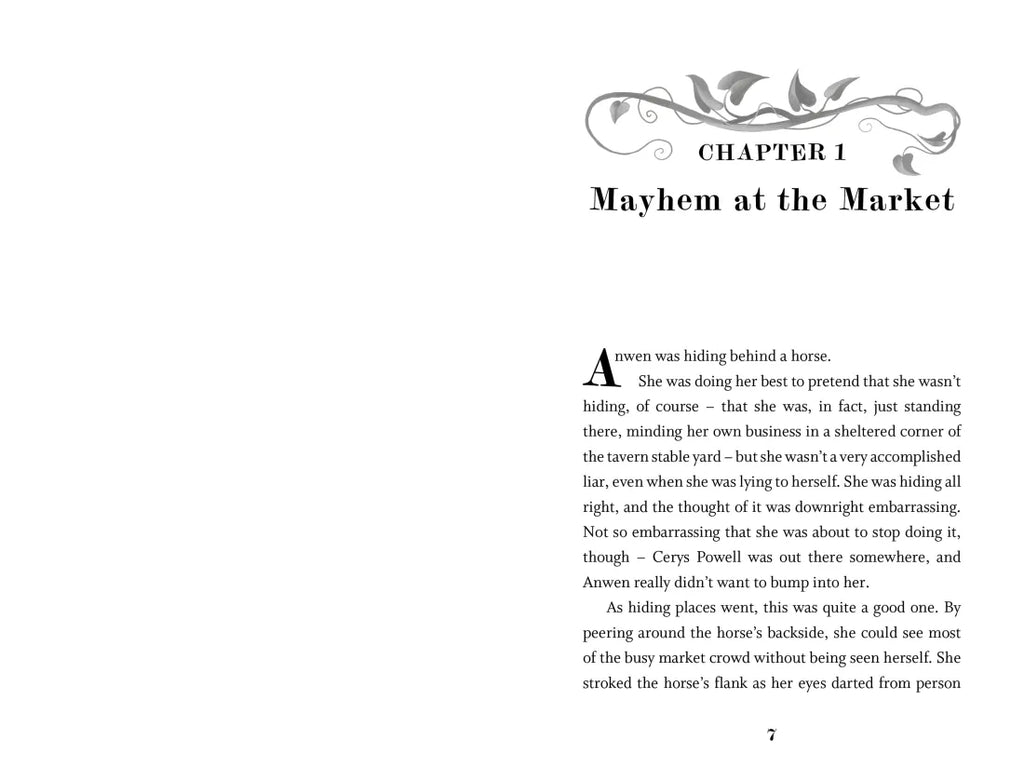 CHAPTER 1

Mayhem at the Market

Anwen was hiding behind a horse.

She was doing her best to pretend that she wasn't hiding, of course – that she was, in fact, just standing there, minding her own business in a sheltered corner of the tavern stable yard – but she wasn't a very accomplished liar, even when she was lying to herself. She was hiding all right, and the thought of it was downright embarrassing. Not so embarrassing that she was about to stop doing it, though – Cerys Powell was out there somewhere, and Anwen really didn't want to bump into her.

As hiding places went, this was quite a good one. By peering around the horse's backside, she could see most of the busy market crowd without being seen herself. She stroked the horse's flank as her eyes darted from person

7